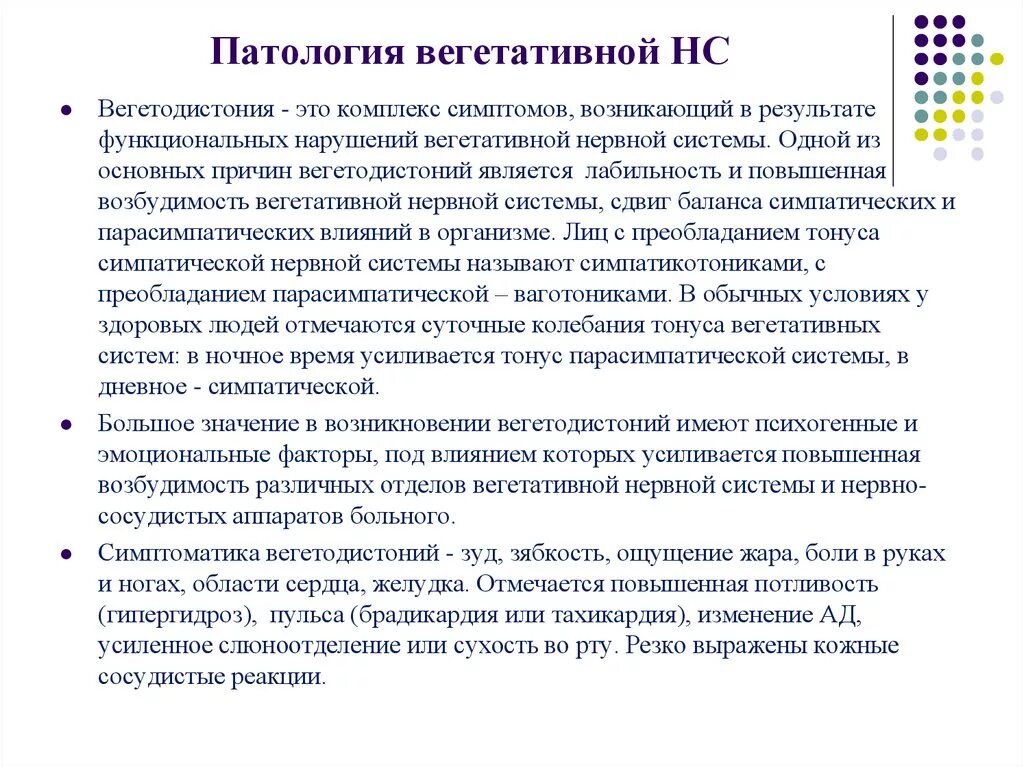 Патология вегетативной НС

Вегетодистония - это комплекс симптомов, возникающий в результате функциональных нарушений вегетативной нервной системы. Одной из основных причин вегетодистоний является лабильность и повышенная возбудимость вегетативной нервной системы, сдвиг баланса симпатических и парасимпатических влияний в организме. Лиц с преобладанием тонуса симпатической нервной системы называют симпатикотониками, с преобладанием парасимпатической – ваготониками. В обычных условиях у здоровых людей отмечаются суточные колебания тонуса вегетативных систем: в ночное время усиливается тонус парасимпатической системы, в дневное - симпатической.

Большое значение в возникновении вегетодистоний имеют психогенные и эмоциональные факторы, под влиянием которых усиливается повышенная возбудимость различных отделов вегетативной нервной системы и нервно-сосудистых аппаратов больного.

Симптоматика вегетодистоний - зуд, зябкость, ощущение жара, боли в руках и ногах, области сердца, желудка. Отмечается повышенная потливость (гипергидроз), пульса (брадикардия или тахикардия), изменение АД, усиленное слюноотделение или сухость во рту. Резко выражены кожные сосудистые реакции.